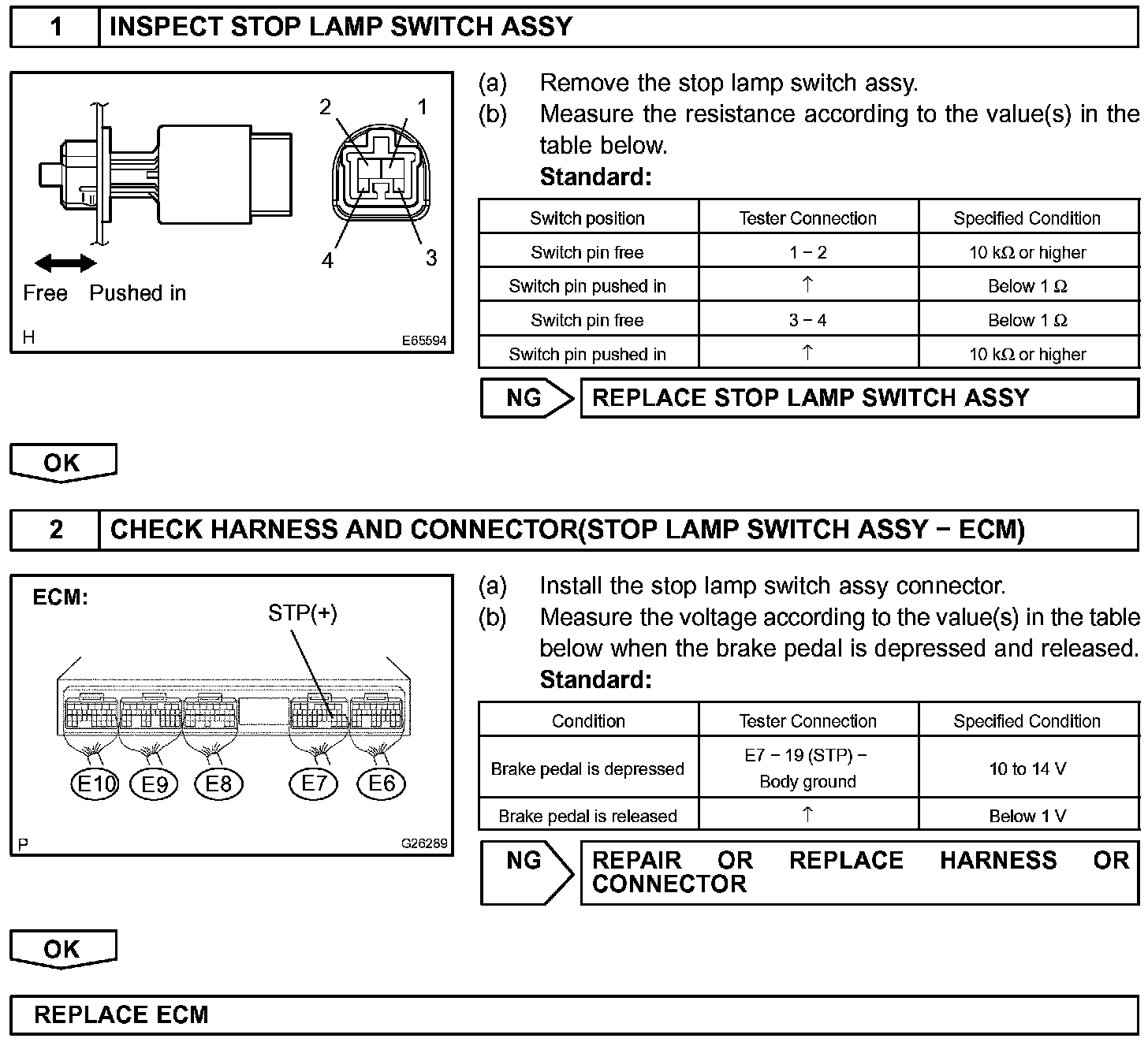 1 INSPECT STOP LAMP SWITCH ASSY

2 1

4 3

Free Pushed in

H E65594

(a) Remove the stop lamp switch assy.
(b) Measure the resistance according to the value(s) in the table below.
Standard:

| Switch position | Tester Connection | Specified Condition |
|---|---|---|
| Switch pin free | 1 − 2 | 10 kΩ or higher |
| Switch pin pushed in | ↑ | Below 1 Ω |
| Switch pin free | 3 − 4 | Below 1 Ω |
| Switch pin pushed in | ↑ | 10 kΩ or higher |

NG REPLACE STOP LAMP SWITCH ASSY

OK

2 CHECK HARNESS AND CONNECTOR(STOP LAMP SWITCH ASSY − ECM)

ECM:

STP(+)

E10 E9 E8 E7 E6

P G26289

(a) Install the stop lamp switch assy connector.
(b) Measure the voltage according to the value(s) in the table below when the brake pedal is depressed and released.
Standard:

| Condition | Tester Connection | Specified Condition |
|---|---|---|
| Brake pedal is depressed | E7 − 19 (STP) − Body ground | 10 to 14 V |
| Brake pedal is released | ↑ | Below 1 V |

NG REPAIR OR REPLACE HARNESS OR CONNECTOR

OK

REPLACE ECM